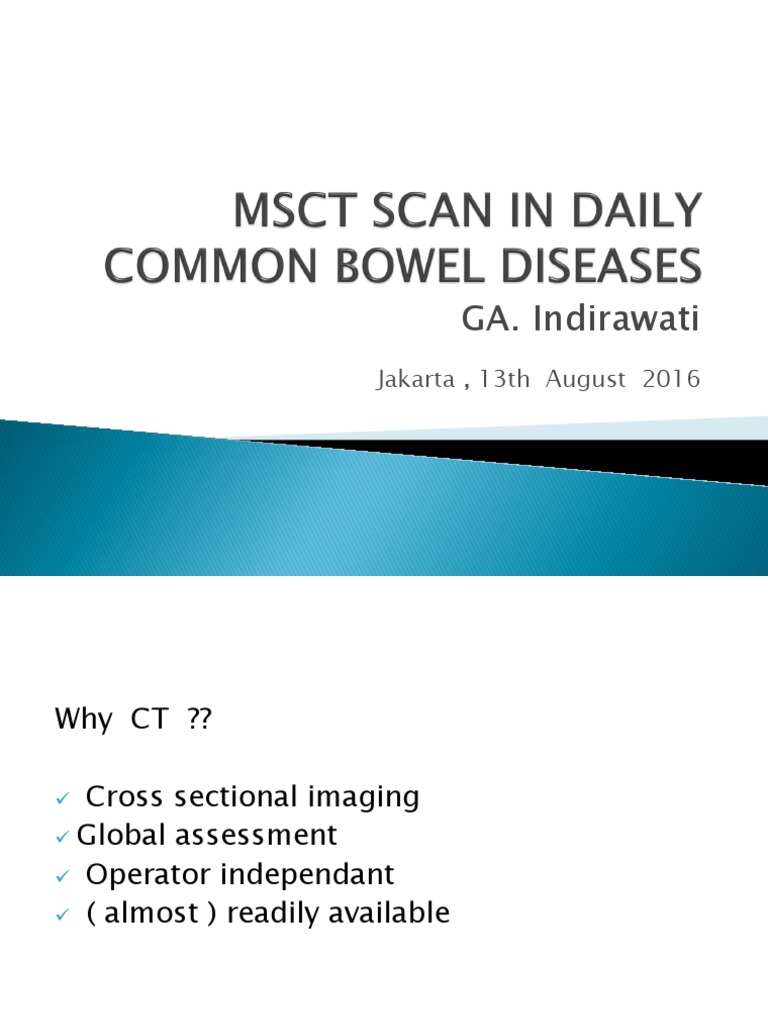 MSCT SCAN IN DAILY COMMON BOWEL DISEASES

GA. Indirawati

Jakarta , 13th August 2016

Why CT ??

✓ Cross sectional imaging
✓ Global assessment
✓ Operator independant
✓ ( almost ) readily available